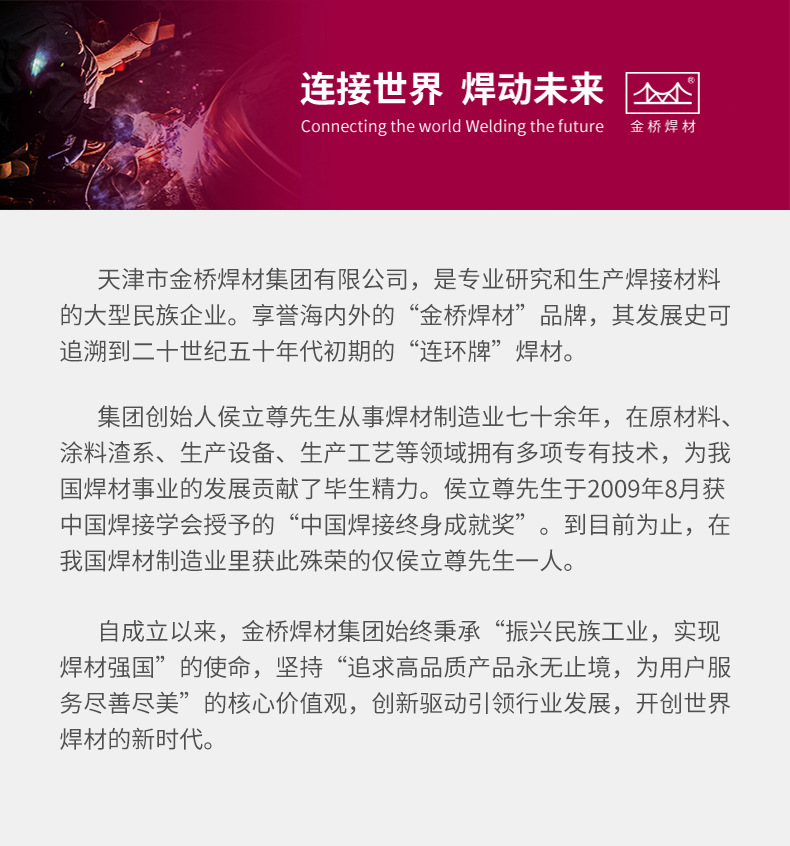 连接世界 焊动未来
Connecting the world Welding the future

金桥焊材

天津市金桥焊材集团有限公司，是专业研究和生产焊接材料的大型民族企业。享誉海内外的“金桥焊材”品牌，其发展史可追溯到二十世纪五十年代初期的“连环牌”焊材。

集团创始人侯立尊先生从事焊材制造业七十余年，在原材料、涂料渣系、生产设备、生产工艺等领域拥有多项专有技术，为我国焊材事业的发展贡献了毕生精力。侯立尊先生于2009年8月获中国焊接学会授予的“中国焊接终身成就奖”。到目前为止，在我国焊材制造业里获此殊荣的仅侯立尊先生一人。

自成立以来，金桥焊材集团始终秉承“振兴民族工业，实现焊材强国”的使命，坚持“追求高品质产品永无止境，为用户服务尽善尽美”的核心价值观，创新驱动引领行业发展，开创世界焊材的新时代。